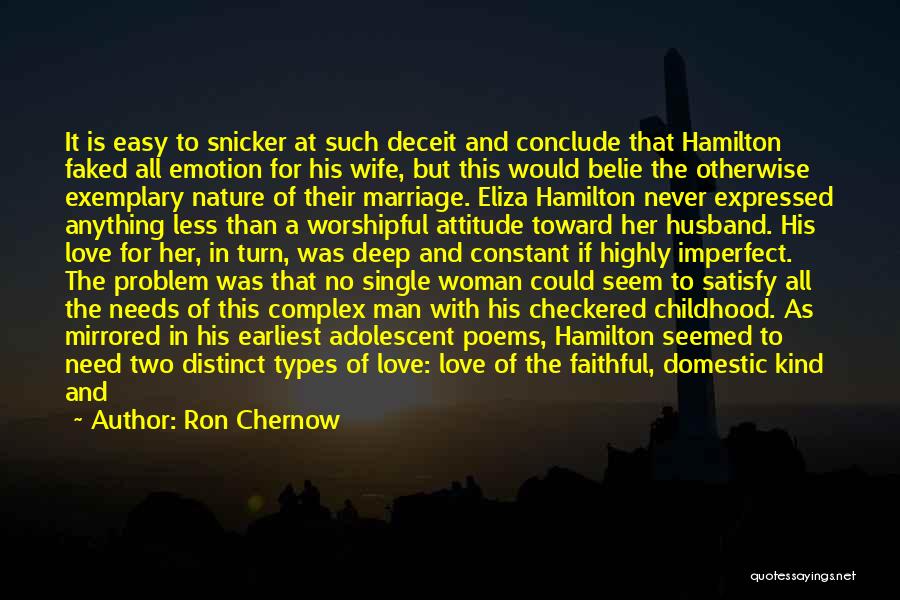 It is easy to snicker at such deceit and conclude that Hamilton faked all emotion for his wife, but this would belie the otherwise exemplary nature of their marriage. Eliza Hamilton never expressed anything less than a worshipful attitude toward her husband. His love for her, in turn, was deep and constant if highly imperfect. The problem was that no single woman could seem to satisfy all the needs of this complex man with his checkered childhood. As mirrored in his earliest adolescent poems, Hamilton seemed to need two distinct types of love: love of the faithful, domestic kind and

~ Author: Ron Chernow

quotessayings.net